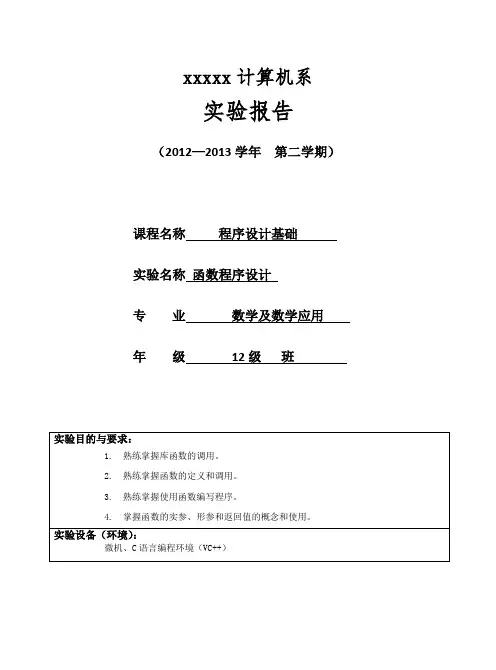 xxxxx 计算机系

实验报告

（2012—2013 学年　第二学期）

课程名称　程序设计基础

实验名称　函数程序设计

专　　业　数学及数学应用

年　　级　12 级　班

实验目的与要求：

1. 熟练掌握库函数的调用。
2. 熟练掌握函数的定义和调用。
3. 熟练掌握使用函数编写程序。
4. 掌握函数的实参、形参和返回值的概念和使用。

实验设备（环境）：

微机、C 语言编程环境（VC++）